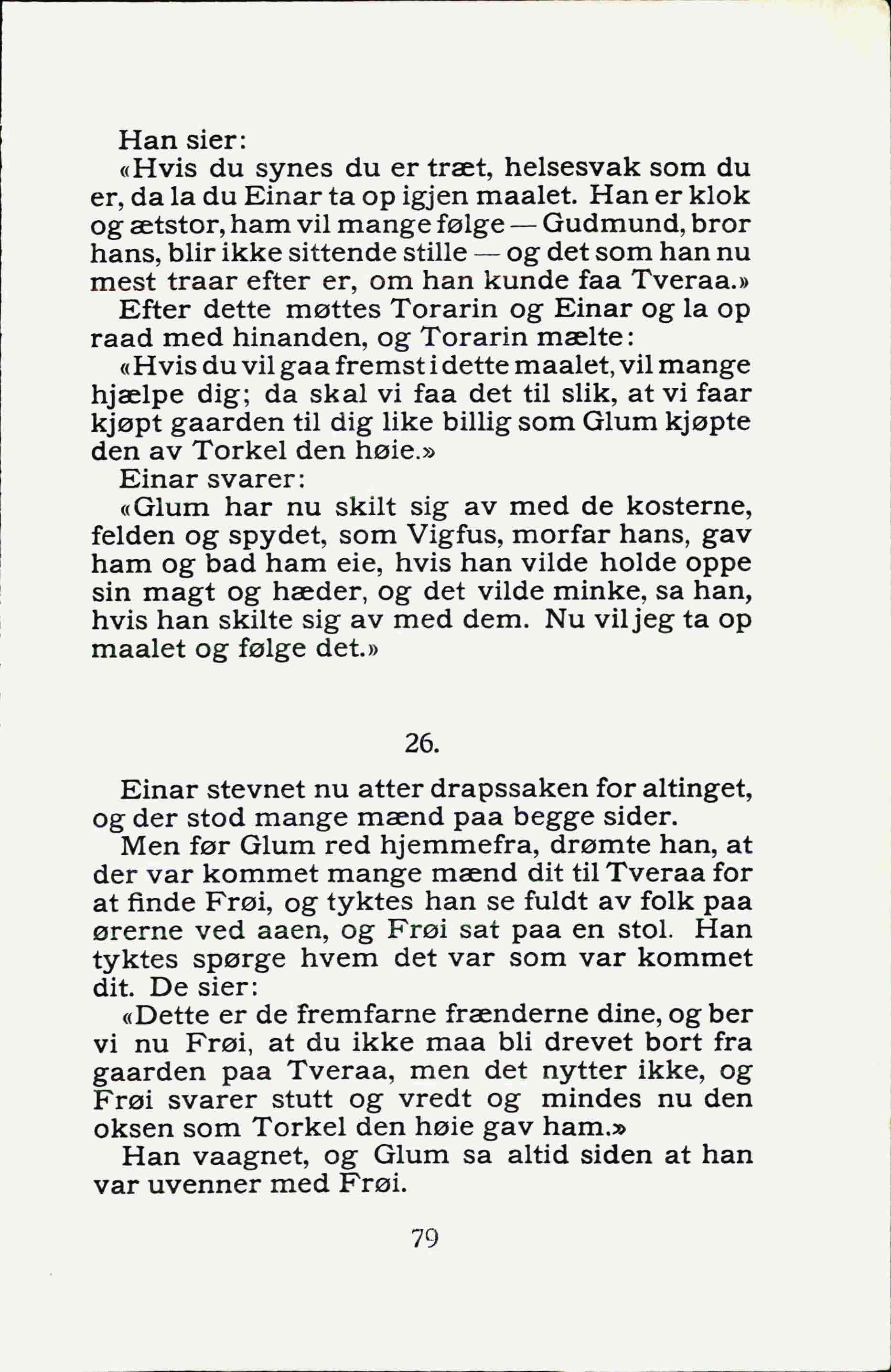 Han sier:
«Hvis du synes du er træt, helsesvak som du er, da la du Einar ta op igjen maalet. Han er klok og ætstor, ham vil mange følge — Gudmund, bror hans, blir ikke sittende stille — og det som han nu mest traar efter er, om han kunde faa Tveraa.»
Efter dette møttes Torarin og Einar og la op raad med hinanden, og Torarin mælte:
«Hvis du vil gaa fremst i dette maalet, vil mange hjælpe dig; da skal vi faa det til slik, at vi faar kjøpt gaarden til dig like billig som Glum kjøpte den av Torkel den høie.»
Einar svarer:
«Glum har nu skilt sig av med de kosterne, felden og spydet, som Vigfus, morfar hans, gav ham og bad ham eie, hvis han vilde holde oppe sin magt og hæder, og det vilde minke, sa han, hvis han skilte sig av med dem. Nu vil jeg ta op maalet og følge det.»

26.

Einar stevnet nu atter drapssaken for altinget, og der stod mange mænd paa begge sider.
Men før Glum red hjemmefra, drømte han, at der var kommet mange mænd dit til Tveraa for at finde Frøi, og tyktes han se fuldt av folk paa ørerne ved aaen, og Frøi sat paa en stol. Han tyktes spørge hvem det var som var kommet dit. De sier:
«Dette er de fremfarne frænderne dine, og ber vi nu Frøi, at du ikke maa bli drevet bort fra gaarden paa Tveraa, men det nytter ikke, og Frøi svarer stutt og vredt og mindes nu den oksen som Torkel den høie gav ham.»
Han vaagnet, og Glum sa altid siden at han var uvenner med Frøi.

79